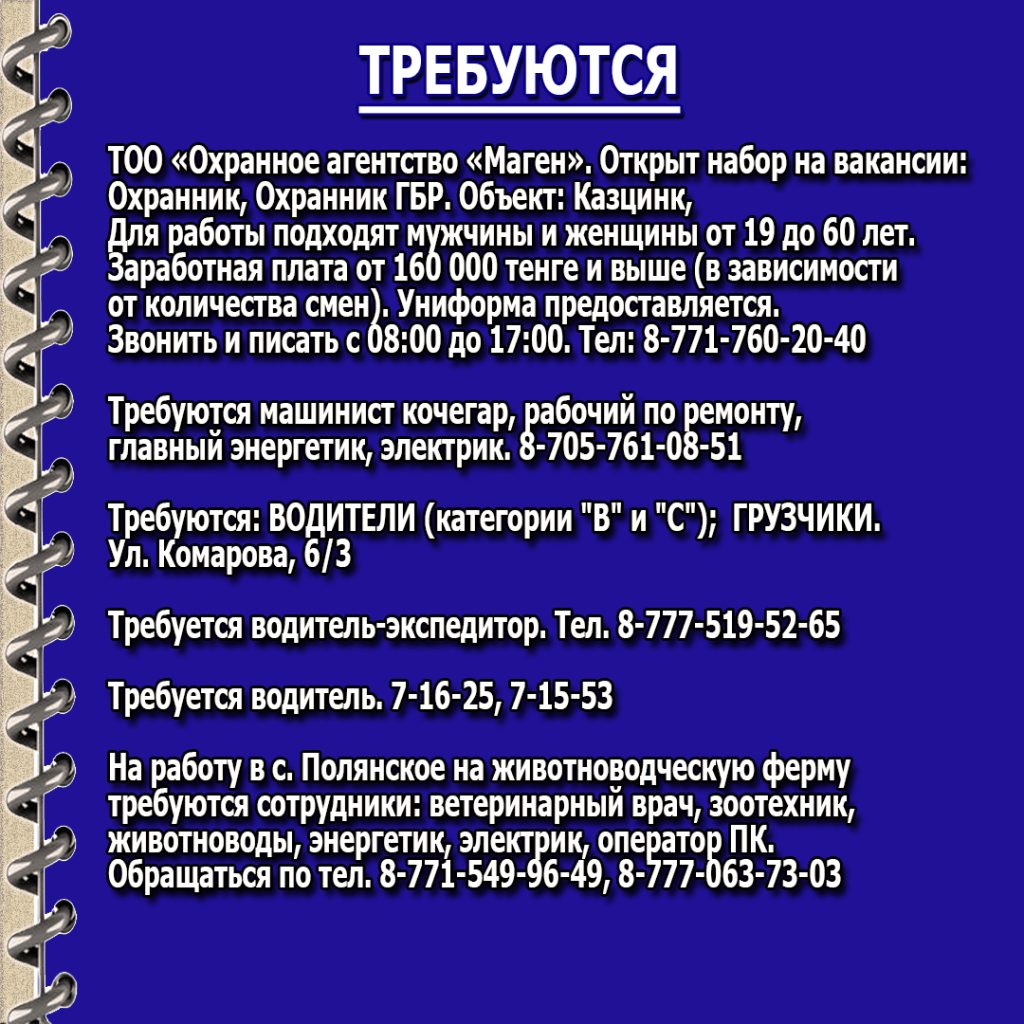 ТРЕБУЮТСЯ

ТОО «Охранное агентство «Маген». Открыт набор на вакансии: Охранник, Охранник ГБР. Объект: Казцинк, Для работы подходят мужчины и женщины от 19 до 60 лет. Заработная плата от 160 000 тенге и выше (в зависимости от количества смен). Униформа предоставляется. Звонить и писать с 08:00 до 17:00. Тел: 8-771-760-20-40

Требуются машинист кочегар, рабочий по ремонту, главный энергетик, электрик. 8-705-761-08-51

Требуются: ВОДИТЕЛИ (категории "В" и "С"); ГРУЗЧИКИ. Ул. Комарова, 6/3

Требуется водитель-экспедитор. Тел. 8-777-519-52-65

Требуется водитель. 7-16-25, 7-15-53

На работу в с. Полянское на животноводческую ферму требуются сотрудники: ветеринарный врач, зоотехник, животноводы, энергетик, электрик, оператор ПК. Обращаться по тел. 8-771-549-96-49, 8-777-063-73-03